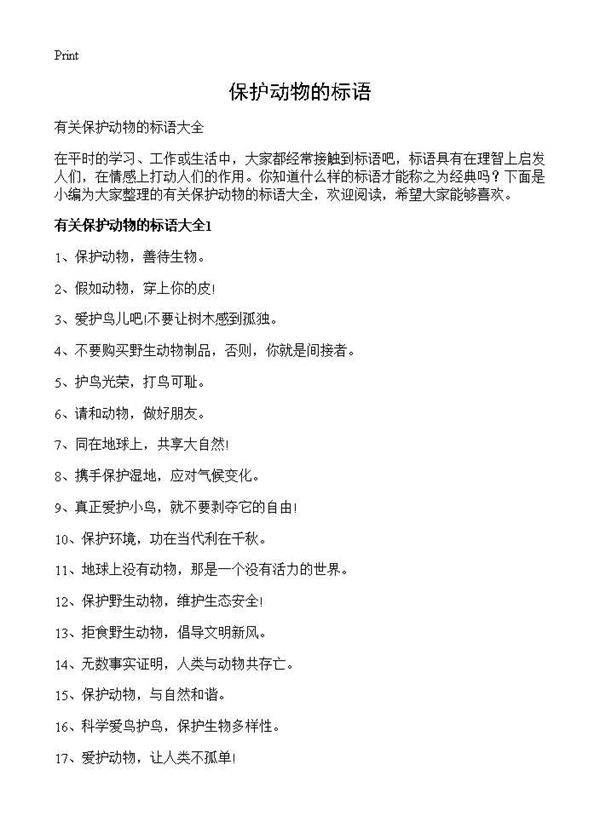 Print

保护动物的标语

有关保护动物的标语大全

在平时的学习、工作或生活中，大家都经常接触到标语吧，标语具有在理智上启发人们，在情感上打动人们的作用。你知道什么样的标语才能称之为经典吗？下面是小编为大家整理的有关保护动物的标语大全，欢迎阅读，希望大家能够喜欢。

有关保护动物的标语大全1

1、保护动物，善待生物。

2、假如动物，穿上你的皮！

3、爱护鸟儿吧！不要让树木感到孤独。

4、不要购买野生动物制品，否则，你就是间接者。

5、护鸟光荣，打鸟可耻。

6、请和动物，做好朋友。

7、同在地球上，共享大自然！

8、携手保护湿地，应对气候变化。

9、真正爱护小鸟，就不要剥夺它的自由！

10、保护环境，功在当代利在千秋。

11、地球上没有动物，那是一个没有活力的世界。

12、保护野生动物，维护生态安全！

13、拒食野生动物，倡导文明新风。

14、无数事实证明，人类与动物共存亡。

15、保护动物，与自然和谐。

16、科学爱鸟护鸟，保护生物多样性。

17、爱护动物，让人类不孤单！